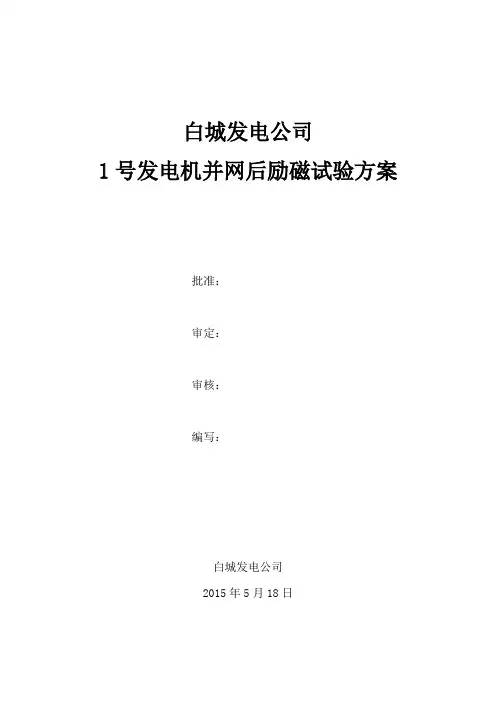 白城发电公司

1号发电机并网后励磁试验方案

批准：

审定：

审核：

编写：

白城发电公司

2015年5月18日